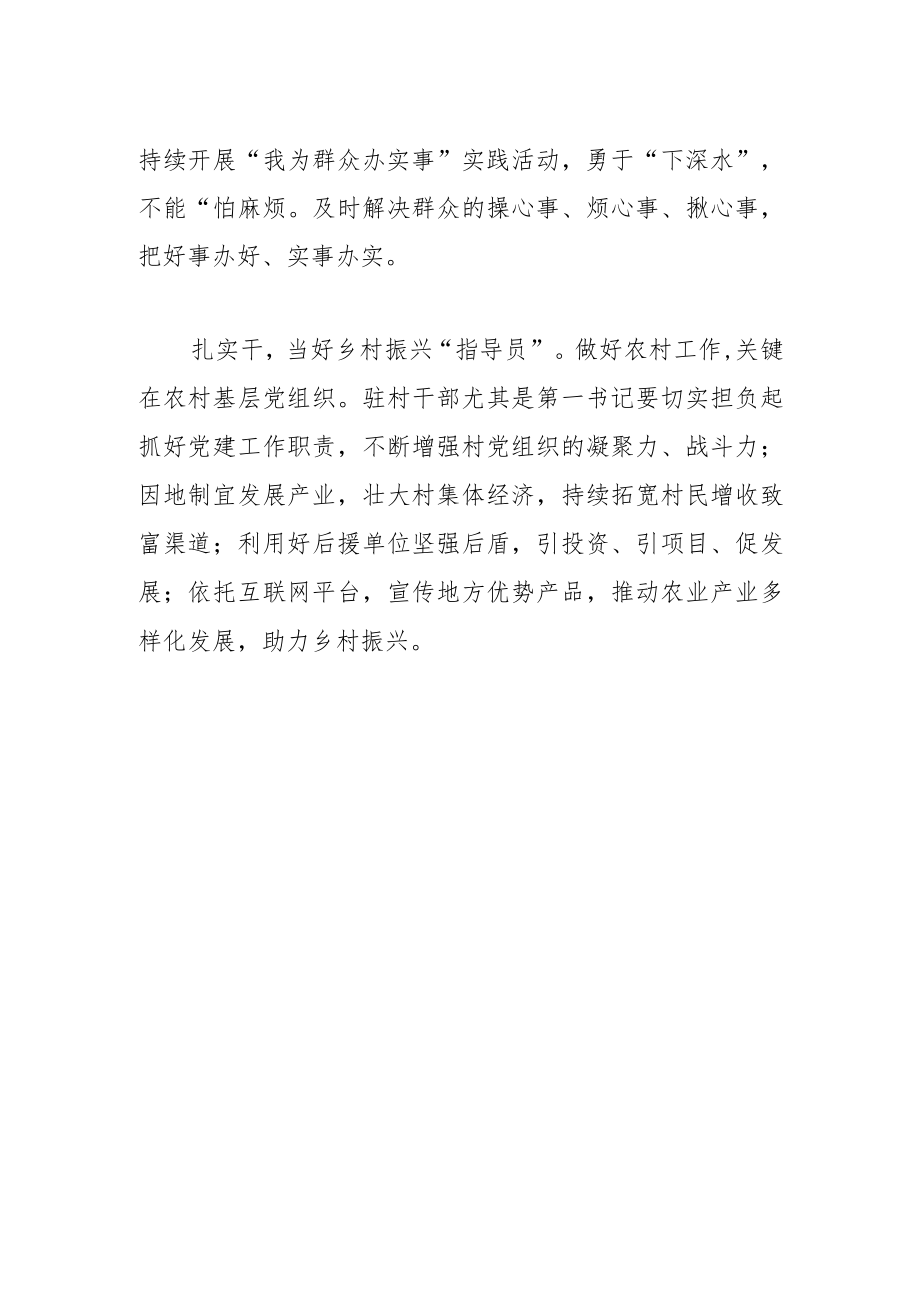 持续开展“我为群众办实事”实践活动，勇于“下深水”，不能“怕麻烦。及时解决群众的操心事、烦心事、揪心事，把好事办好、实事办实。

扎实干，当好乡村振兴“指导员”。做好农村工作，关键在农村基层党组织。驻村干部尤其是第一书记要切实担负起抓好党建工作职责，不断增强村党组织的凝聚力、战斗力；因地制宜发展产业，壮大村集体经济，持续拓宽村民增收致富渠道；利用好后援单位坚强后盾，引投资、引项目、促发展；依托互联网平台，宣传地方优势产品，推动农业产业多样化发展，助力乡村振兴。